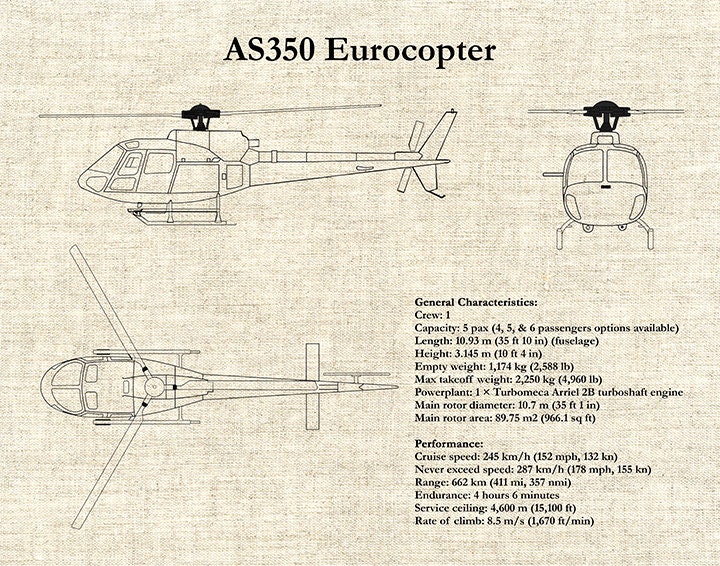 AS350 Eurocopter

General Characteristics:
Crew: 1
Capacity: 5 pax (4, 5, & 6 passengers options available)
Length: 10.93 m (35 ft 10 in) (fuselage)
Height: 3.145 m (10 ft 4 in)
Empty weight: 1,174 kg (2,588 lb)
Max takeoff weight: 2,250 kg (4,960 lb)
Powerplant: 1 × Turbomeca Arriel 2B turboshaft engine
Main rotor diameter: 10.7 m (35 ft 1 in)
Main rotor area: 89.75 m2 (966.1 sq ft)

Performance:
Cruise speed: 245 km/h (152 mph, 132 kn)
Never exceed speed: 287 km/h (178 mph, 155 kn)
Range: 662 km (411 mi, 357 nmi)
Endurance: 4 hours 6 minutes
Service ceiling: 4,600 m (15,100 ft)
Rate of climb: 8.5 m/s (1,670 ft/min)